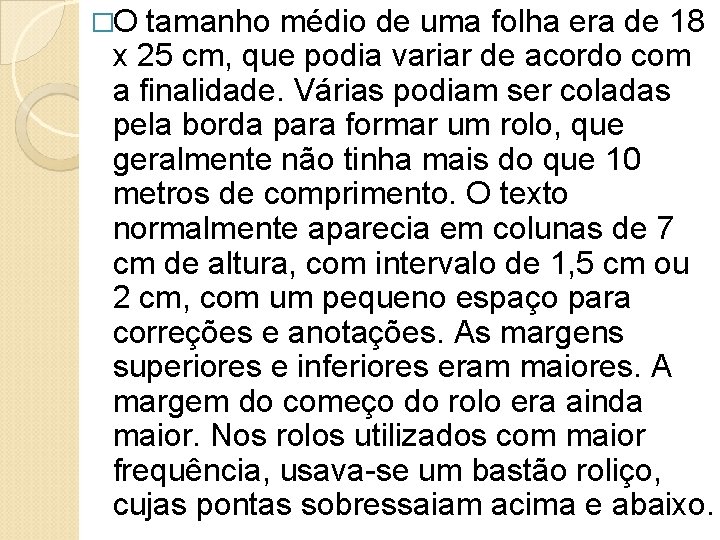 □O tamanho médio de uma folha era de 18 x 25 cm, que podia variar de acordo com a finalidade. Várias podiam ser coladas pela borda para formar um rolo, que geralmente não tinha mais do que 10 metros de comprimento. O texto normalmente aparecia em colunas de 7 cm de altura, com intervalo de 1,5 cm ou 2 cm, com um pequeno espaço para correções e anotações. As margens superiores e inferiores eram maiores. A margem do começo do rolo era ainda maior. Nos rolos utilizados com maior frequência, usava-se um bastão roliço, cujas pontas sobressaiam acima e abaixo.